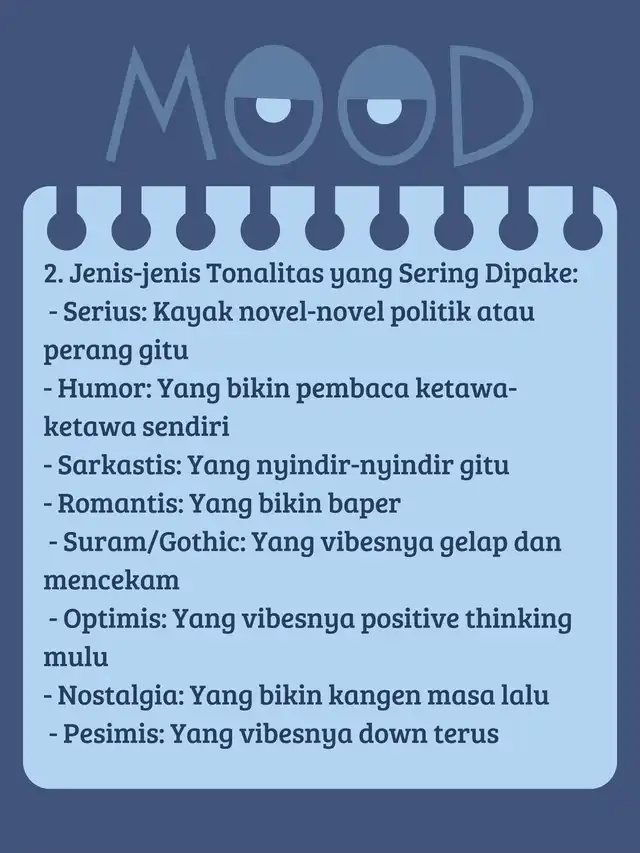 MOOD

2. Jenis-jenis Tonalitas yang Sering Dipake:
- Serius: Kayak novel-novel politik atau perang gitu
- Humor: Yang bikin pembaca ketawa-ketawa sendiri
- Sarkastis: Yang nyindir-nyindir gitu
- Romantis: Yang bikin baper
- Suram/Gothic: Yang vibesnya gelap dan mencekam
- Optimis: Yang vibesnya positive thinking mulu
- Nostalgia: Yang bikin kangen masa lalu
- Pesimis: Yang vibesnya down terus